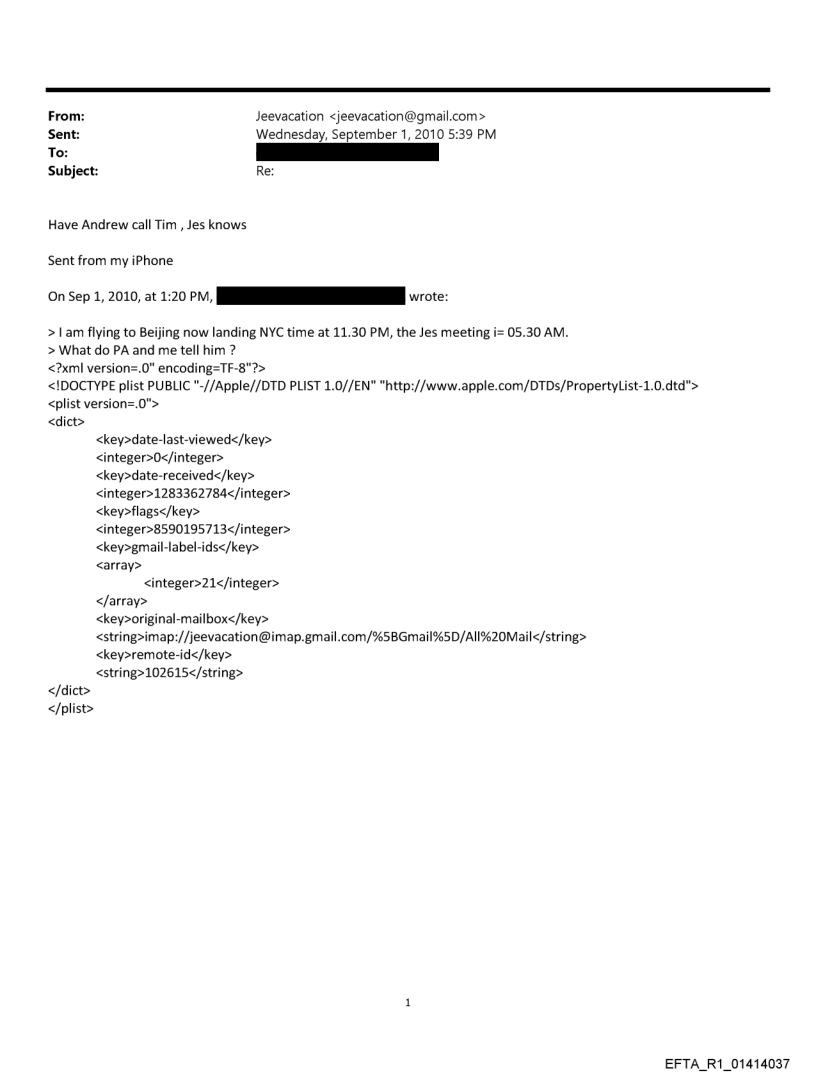 From: Jeevacation <jeevacation@gmail.com>
Sent: Wednesday, September 1, 2010 5:39 PM
To:
Subject: Re:

Have Andrew call Tim , Jes knows

Sent from my iPhone

On Sep 1, 2010, at 1:20 PM, wrote:

> I am flying to Beijing now landing NYC time at 11.30 PM, the Jes meeting i= 05.30 AM.
> What do PA and me tell him ?
<?xml version=.0" encoding=TF-8"?>
<!DOCTYPE plist PUBLIC "-//Apple//DTD PLIST 1.0//EN" "http://www.apple.com/DTDs/PropertyList-1.0.dtd">
<plist version=.0">
<dict>
<key>date-last-viewed</key>
<integer>0</integer>
<key>date-received</key>
<integer>1283362784</integer>
<key>flags</key>
<integer>8590195713</integer>
<key>gmail-label-ids</key>
<array>
<integer>21</integer>
</array>
<key>original-mailbox</key>
<string>imap://jeevacation@imap.gmail.com/%5BGmail%5D/All%20Mail</string>
<key>remote-id</key>
<string>102615</string>
</dict>
</plist>

1

EFTA_R1_01414037